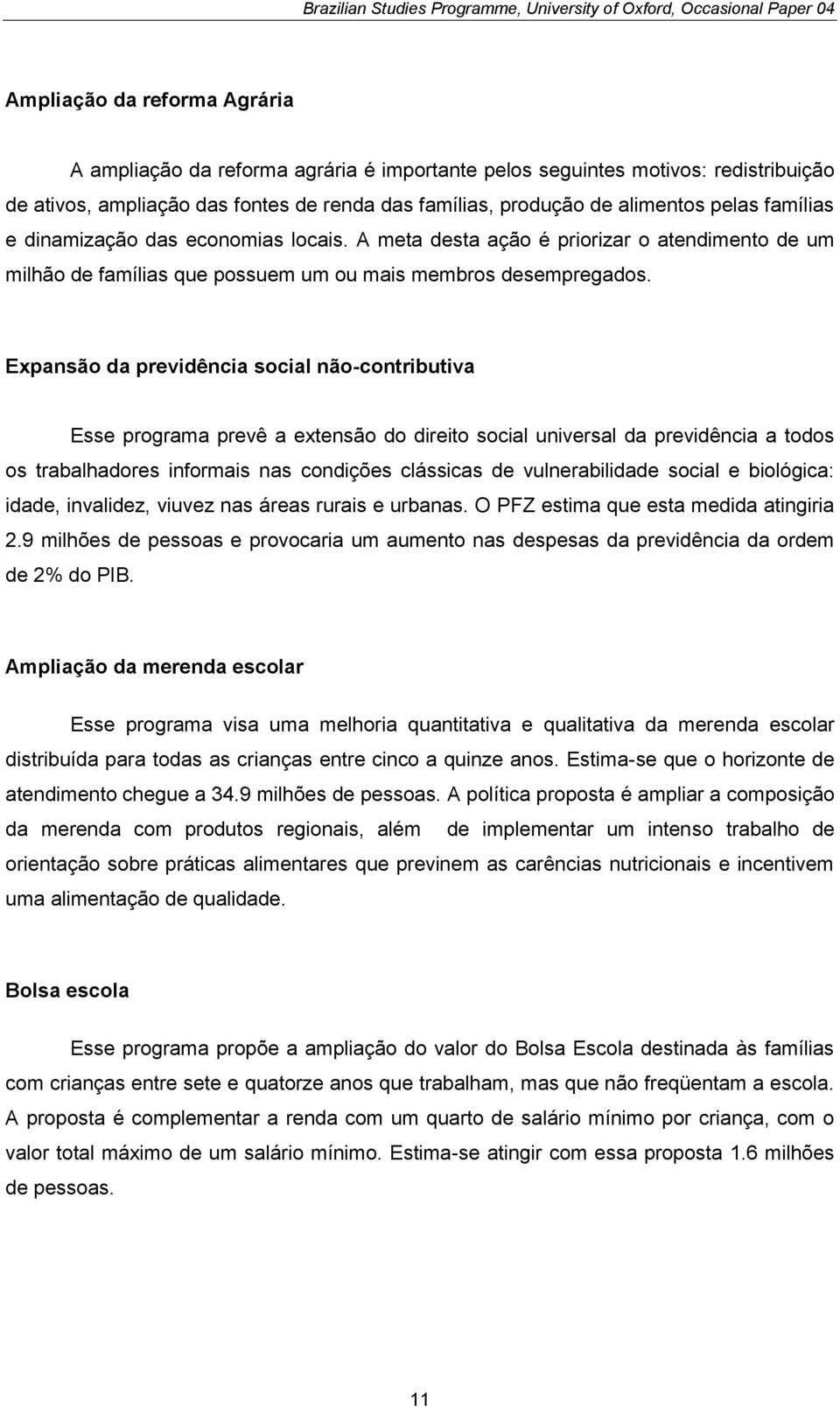 Brazilian Studies Programme, University of Oxford, Occasional Paper 04

Ampliação da reforma Agrária

A ampliação da reforma agrária é importante pelos seguintes motivos: redistribuição de ativos, ampliação das fontes de renda das famílias, produção de alimentos pelas famílias e dinamização das economias locais. A meta desta ação é priorizar o atendimento de um milhão de famílias que possuem um ou mais membros desempregados.

Expansão da previdência social não-contributiva

Esse programa prevê a extensão do direito social universal da previdência a todos os trabalhadores informais nas condições clássicas de vulnerabilidade social e biológica: idade, invalidez, viuvez nas áreas rurais e urbanas. O PFZ estima que esta medida atingiria 2.9 milhões de pessoas e provocaria um aumento nas despesas da previdência da ordem de 2% do PIB.

Ampliação da merenda escolar

Esse programa visa uma melhoria quantitativa e qualitativa da merenda escolar distribuída para todas as crianças entre cinco a quinze anos. Estima-se que o horizonte de atendimento chegue a 34.9 milhões de pessoas. A política proposta é ampliar a composição da merenda com produtos regionais, além de implementar um intenso trabalho de orientação sobre práticas alimentares que previnem as carências nutricionais e incentivem uma alimentação de qualidade.

Bolsa escola

Esse programa propõe a ampliação do valor do Bolsa Escola destinada às famílias com crianças entre sete e quatorze anos que trabalham, mas que não freqüentam a escola. A proposta é complementar a renda com um quarto de salário mínimo por criança, com o valor total máximo de um salário mínimo. Estima-se atingir com essa proposta 1.6 milhões de pessoas.

11